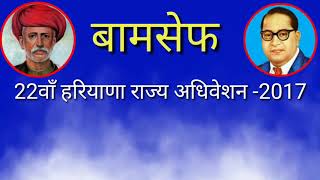 बामसेफ

22वाँ हरियाणा राज्य अधिवेशन -2017